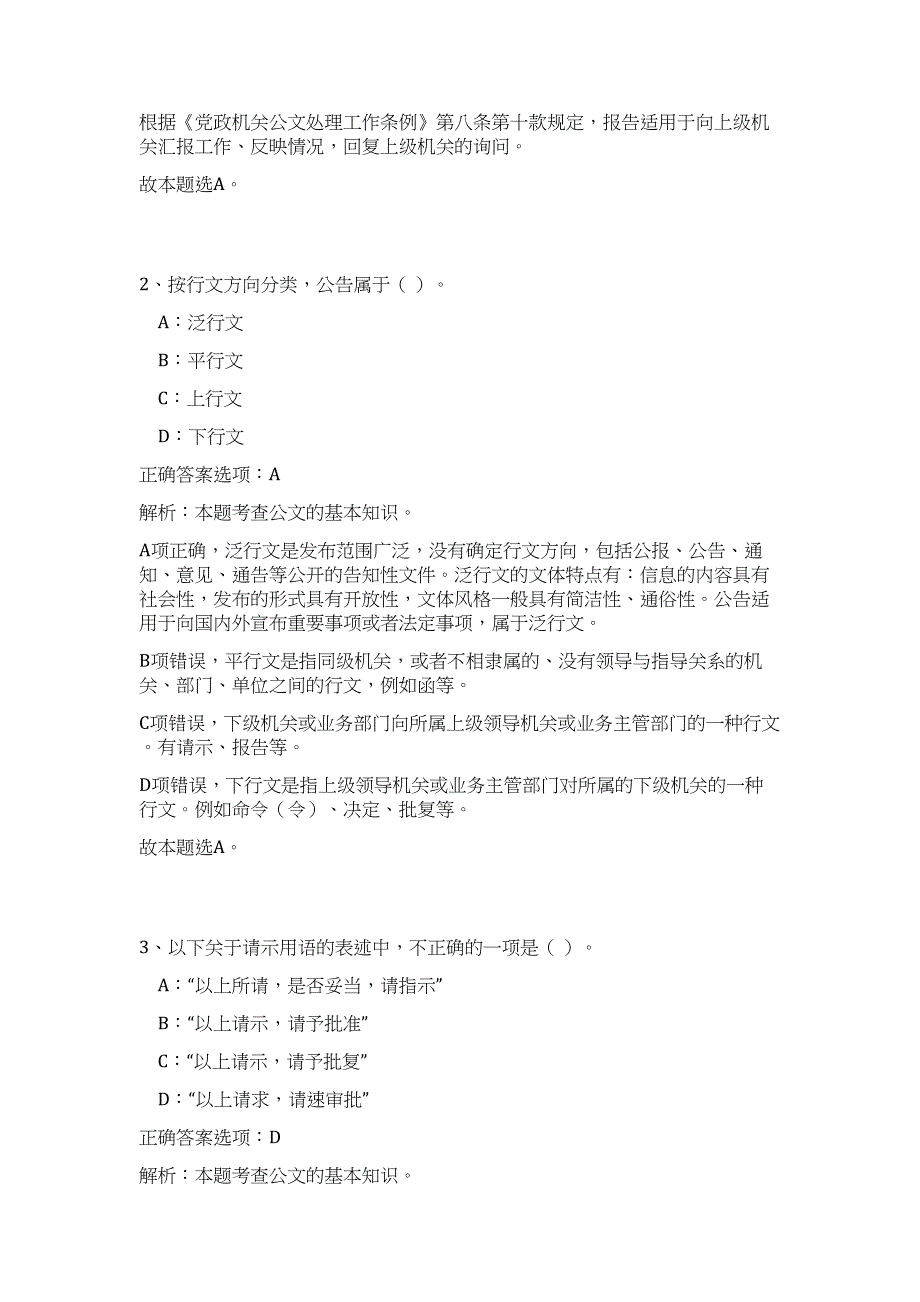 根据《党政机关公文处理工作条例》第八条第十款规定，报告适用于向上级机关汇报工作、反映情况，回复上级机关的询问。

故本题选A。

2、按行文方向分类，公告属于（ ）。

A：泛行文

B：平行文

C：上行文

D：下行文

正确答案选项：A

解析：本题考查公文的基本知识。

A项正确，泛行文是发布范围广泛，没有确定行文方向，包括公报、公告、通知、意见、通告等公开的告知性文件。泛行文的文体特点有：信息的内容具有社会性，发布的形式具有开放性，文体风格一般具有简洁性、通俗性。公告适用于向国内外宣布重要事项或者法定事项，属于泛行文。

B项错误，平行文是指同级机关，或者不相隶属的、没有领导与指导关系的机关、部门、单位之间的行文，例如函等。

C项错误，下级机关或业务部门向所属上级领导机关或业务主管部门的一种行文。有请示、报告等。

D项错误，下行文是指上级领导机关或业务主管部门对所属的下级机关的一种行文。例如命令（令）、决定、批复等。

故本题选A。

3、以下关于请示用语的表述中，不正确的一项是（ ）。

A：“以上所请，是否妥当，请指示”

B：“以上请示，请予批准”

C：“以上请示，请予批复”

D：“以上请求，请速审批”

正确答案选项：D

解析：本题考查公文的基本知识。